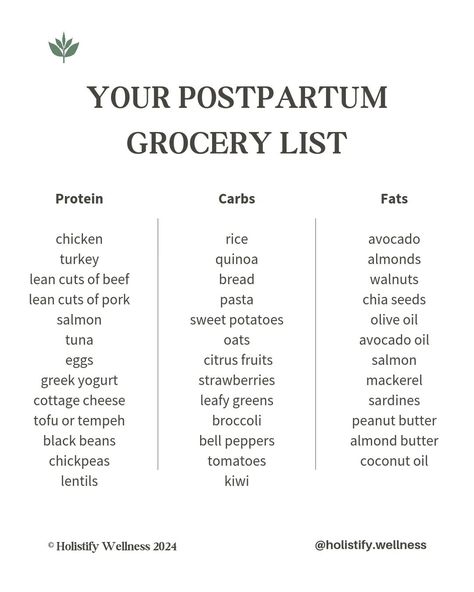 YOUR POSTPARTUM GROCERY LIST

Protein

chicken
turkey
lean cuts of beef
lean cuts of pork
salmon
tuna
eggs
greek yogurt
cottage cheese
tofu or tempeh
black beans
chickpeas
lentils

Carbs

rice
quinoa
bread
pasta
sweet potatoes
oats
citrus fruits
strawberries
leafy greens
broccoli
bell peppers
tomatoes
kiwi

Fats

avocado
almonds
walnuts
chia seeds
olive oil
avocado oil
salmon
mackerel
sardines
peanut butter
almond butter
coconut oil

© Holistify Wellness 2024

@holistify.wellness